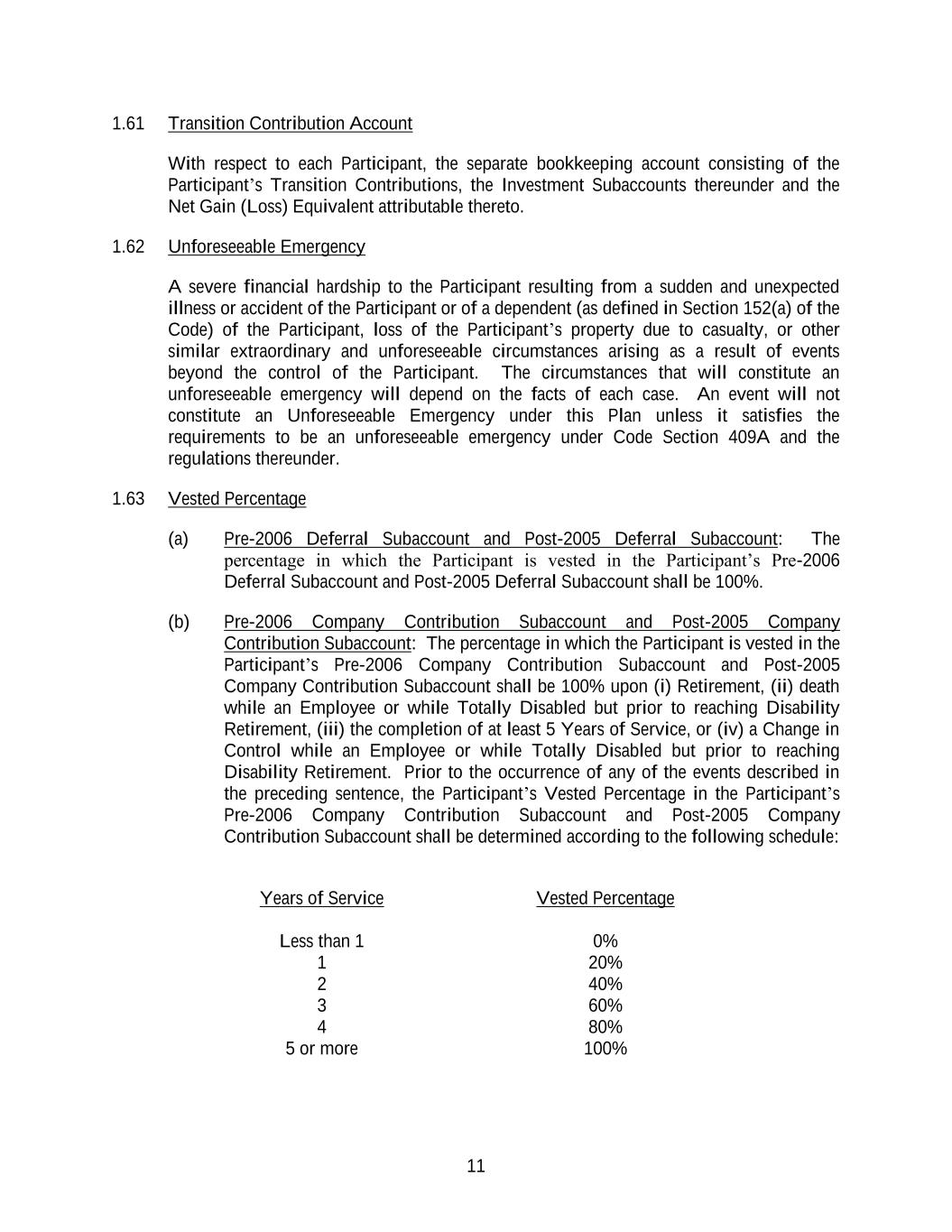 1.61 Transition Contribution Account

With respect to each Participant, the separate bookkeeping account consisting of the Participant's Transition Contributions, the Investment Subaccounts thereunder and the Net Gain (Loss) Equivalent attributable thereto.

1.62 Unforeseeable Emergency

A severe financial hardship to the Participant resulting from a sudden and unexpected illness or accident of the Participant or of a dependent (as defined in Section 152(a) of the Code) of the Participant, loss of the Participant's property due to casualty, or other similar extraordinary and unforeseeable circumstances arising as a result of events beyond the control of the Participant. The circumstances that will constitute an unforeseeable emergency will depend on the facts of each case. An event will not constitute an Unforeseeable Emergency under this Plan unless it satisfies the requirements to be an unforeseeable emergency under Code Section 409A and the regulations thereunder.

1.63 Vested Percentage

(a) Pre-2006 Deferral Subaccount and Post-2005 Deferral Subaccount: The percentage in which the Participant is vested in the Participant's Pre-2006 Deferral Subaccount and Post-2005 Deferral Subaccount shall be 100%.

(b) Pre-2006 Company Contribution Subaccount and Post-2005 Company Contribution Subaccount: The percentage in which the Participant is vested in the Participant's Pre-2006 Company Contribution Subaccount and Post-2005 Company Contribution Subaccount shall be 100% upon (i) Retirement, (ii) death while an Employee or while Totally Disabled but prior to reaching Disability Retirement, (iii) the completion of at least 5 Years of Service, or (iv) a Change in Control while an Employee or while Totally Disabled but prior to reaching Disability Retirement. Prior to the occurrence of any of the events described in the preceding sentence, the Participant's Vested Percentage in the Participant's Pre-2006 Company Contribution Subaccount and Post-2005 Company Contribution Subaccount shall be determined according to the following schedule:

| Years of Service | Vested Percentage |
|---|---|
| Less than 1 | 0% |
| 1 | 20% |
| 2 | 40% |
| 3 | 60% |
| 4 | 80% |
| 5 or more | 100% |

11